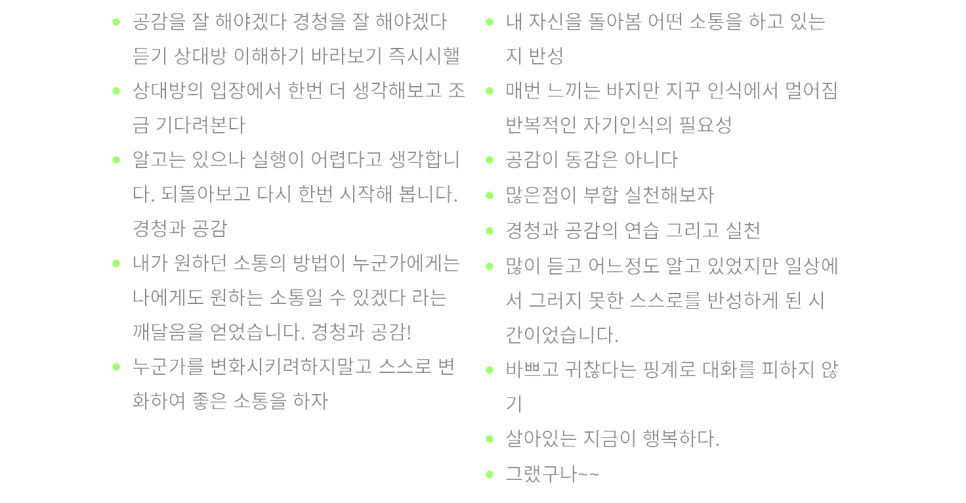 - 공감을 잘 해야겠다 경청을 잘 해야겠다 듣기 상대방 이해하기 바라보기 즉시시행
- 상대방의 입장에서 한번 더 생각해보고 조금 기다려본다
- 알고는 있으나 실행이 어렵다고 생각합니다. 되돌아보고 다시 한번 시작해 봅니다. 경청과 공감
- 내가 원하던 소통의 방법이 누군가에게는 나에게도 원하는 소통일 수 있겠다 라는 깨달음을 얻었습니다. 경청과 공감!
- 누군가를 변화시키려하지말고 스스로 변화하여 좋은 소통을 하자

- 내 자신을 돌아봄 어떤 소통을 하고 있는지 반성
- 매번 느끼는 바지만 지꾸 인식에서 멀어짐 반복적인 자기인식의 필요성
- 공감이 동감은 아니다
- 많은점이 부합 실천해보자
- 경청과 공감의 연습 그리고 실천
- 많이 듣고 어느정도 알고 있었지만 일상에서 그러지 못한 스스로를 반성하게 된 시간이었습니다.
- 바쁘고 귀찮다는 핑계로 대화를 피하지 않기
- 살아있는 지금이 행복하다.
- 그랬구나~~